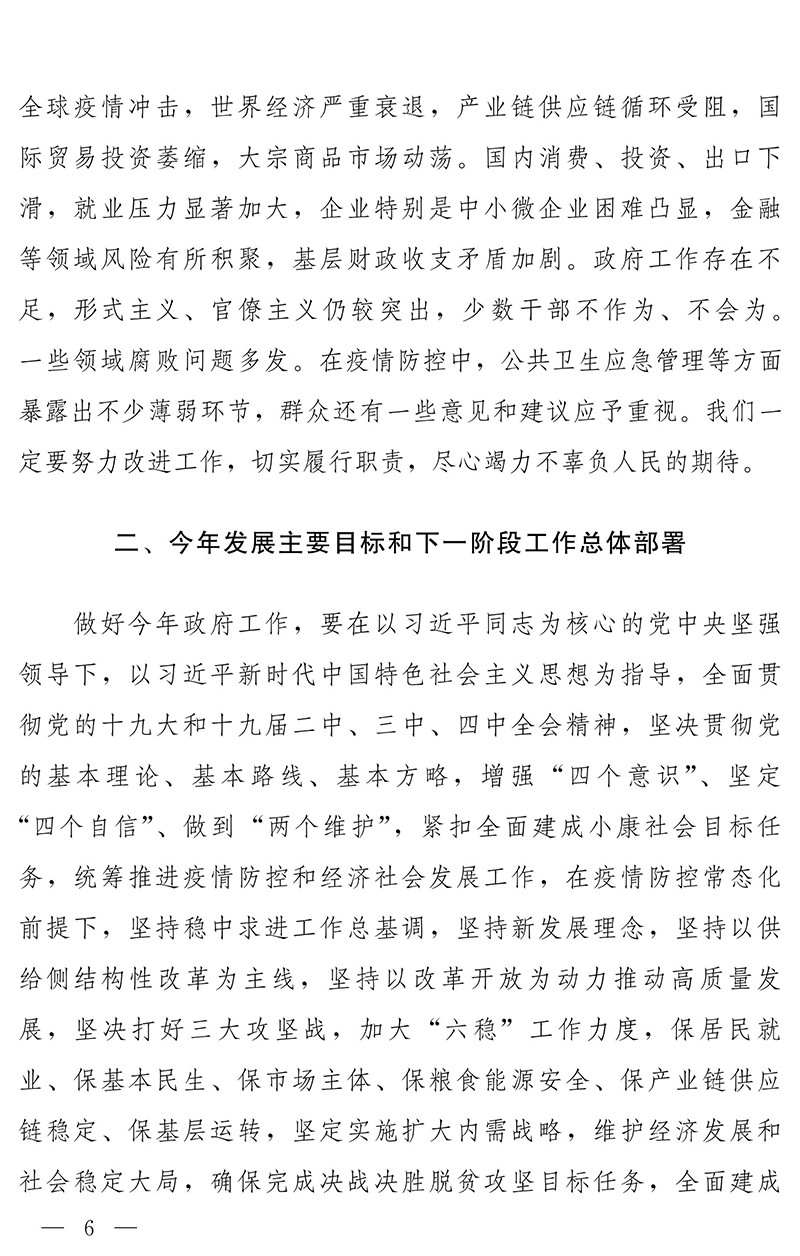 全球疫情冲击，世界经济严重衰退，产业链供应链循环受阻，国际贸易投资萎缩，大宗商品市场动荡。国内消费、投资、出口下滑，就业压力显著加大，企业特别是中小微企业困难凸显，金融等领域风险有所积聚，基层财政收支矛盾加剧。政府工作存在不足，形式主义、官僚主义仍较突出，少数干部不作为、不会为。一些领域腐败问题多发。在疫情防控中，公共卫生应急管理等方面暴露出不少薄弱环节，群众还有一些意见和建议应予重视。我们一定要努力改进工作，切实履行职责，尽心竭力不辜负人民的期待。

二、今年发展主要目标和下一阶段工作总体部署

做好今年政府工作，要在以习近平同志为核心的党中央坚强领导下，以习近平新时代中国特色社会主义思想为指导，全面贯彻党的十九大和十九届二中、三中、四中全会精神，坚决贯彻党的基本理论、基本路线、基本方略，增强“四个意识”、坚定“四个自信”、做到“两个维护”，紧扣全面建成小康社会目标任务，统筹推进疫情防控和经济社会发展工作，在疫情防控常态化前提下，坚持稳中求进工作总基调，坚持新发展理念，坚持以供给侧结构性改革为主线，坚持以改革开放为动力推动高质量发展，坚决打好三大攻坚战，加大“六稳”工作力度，保居民就业、保基本民生、保市场主体、保粮食能源安全、保产业链供应链稳定、保基层运转，坚定实施扩大内需战略，维护经济发展和社会稳定大局，确保完成决战决胜脱贫攻坚目标任务，全面建成

— 6 —